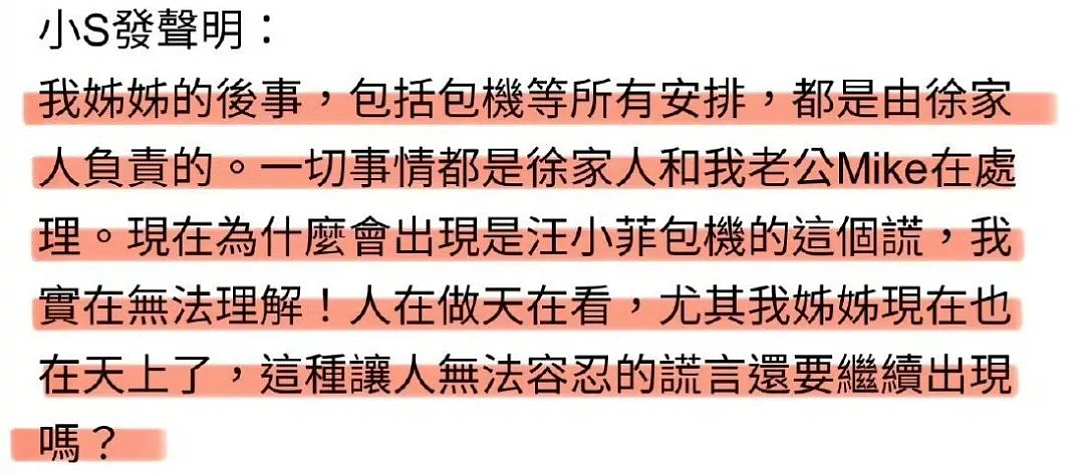 小S發聲明：

我姊姊的後事，包括包機等所有安排，都是由徐家人負責的。一切事情都是徐家人和我老公Mike在處理。現在為什麼會出現是汪小菲包機的這個謊，我實在無法理解！人在做天在看，尤其我姊姊現在也在天上了，這種讓人無法容忍的謊言還要繼續出現嗎？